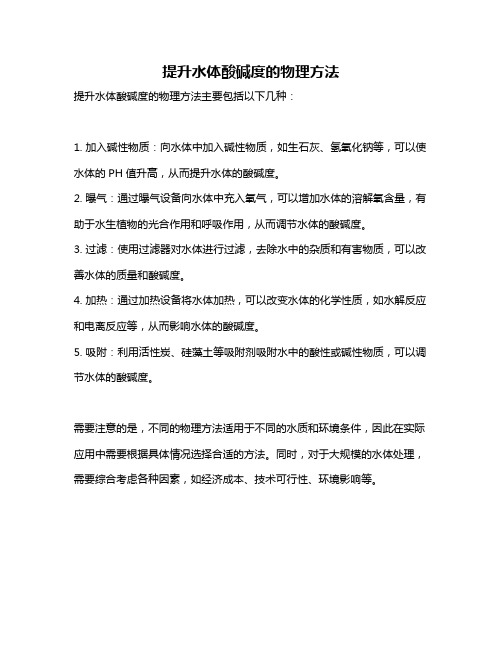 提升水体酸碱度的物理方法

提升水体酸碱度的物理方法主要包括以下几种：

1. 加入碱性物质：向水体中加入碱性物质，如生石灰、氢氧化钠等，可以使水体的 PH 值升高，从而提升水体的酸碱度。

2. 曝气：通过曝气设备向水体中充入氧气，可以增加水体的溶解氧含量，有助于水生植物的光合作用和呼吸作用，从而调节水体的酸碱度。

3. 过滤：使用过滤器对水体进行过滤，去除水中的杂质和有害物质，可以改善水体的质量和酸碱度。

4. 加热：通过加热设备将水体加热，可以改变水体的化学性质，如水解反应和电离反应等，从而影响水体的酸碱度。

5. 吸附：利用活性炭、硅藻土等吸附剂吸附水中的酸性或碱性物质，可以调节水体的酸碱度。

需要注意的是，不同的物理方法适用于不同的水质和环境条件，因此在实际应用中需要根据具体情况选择合适的方法。同时，对于大规模的水体处理，需要综合考虑各种因素，如经济成本、技术可行性、环境影响等。